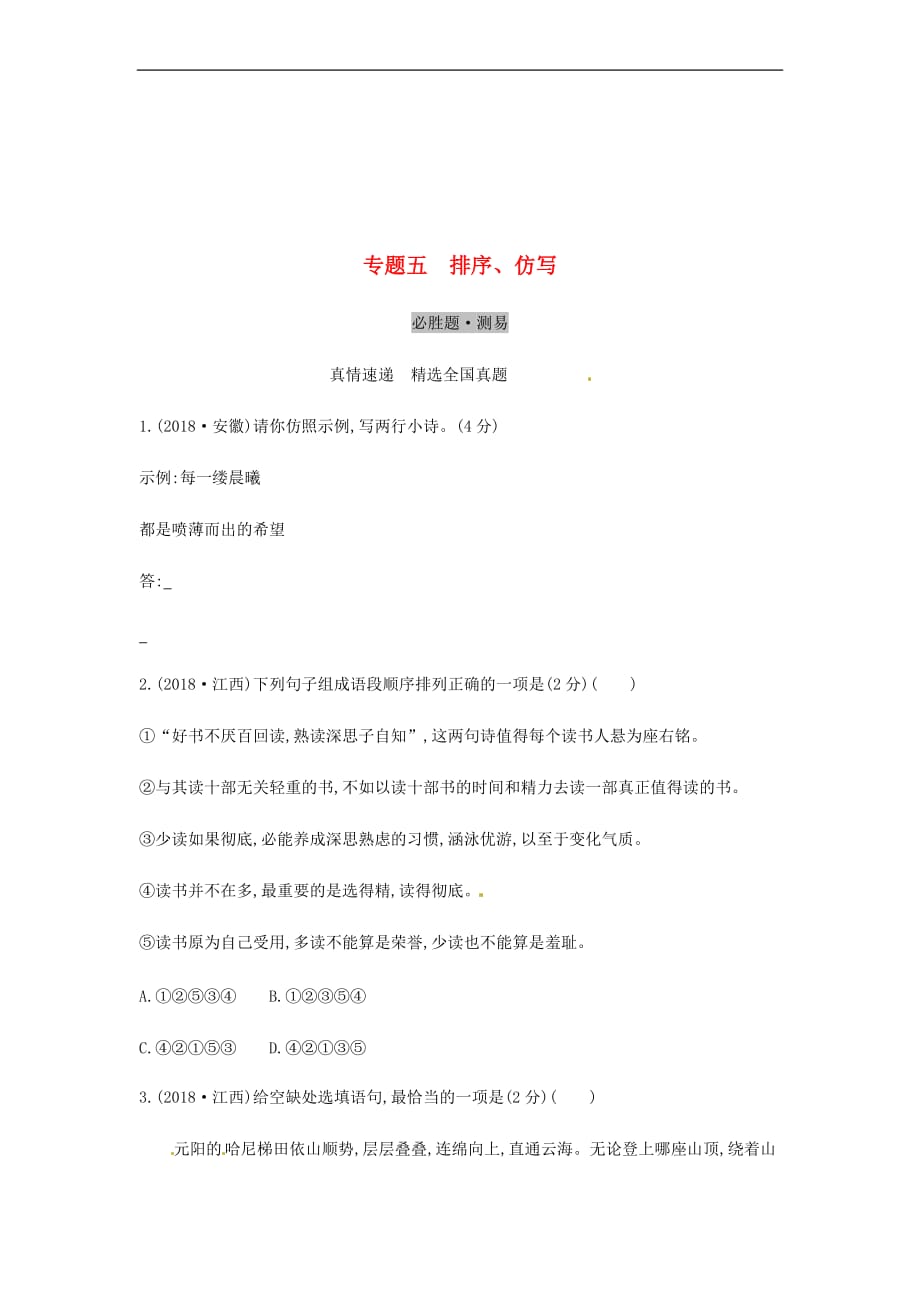 专题五　排序、仿写

必胜题·测易

真情速递　精选全国真题

1.(2018·安徽)请你仿照示例,写两行小诗。(4分)

示例:每一缕晨曦

都是喷薄而出的希望

答:_

_

2.(2018·江西)下列句子组成语段顺序排列正确的一项是(2分)(　　)

①“好书不厌百回读,熟读深思子自知”,这两句诗值得每个读书人悬为座右铭。

②与其读十部无关轻重的书,不如以读十部书的时间和精力去读一部真正值得读的书。

③少读如果彻底,必能养成深思熟虑的习惯,涵泳优游,以至于变化气质。

④读书并不在多,最重要的是选得精,读得彻底。

⑤读书原为自己受用,多读不能算是荣誉,少读也不能算是羞耻。

A.①②⑤③④　　B.①②③⑤④

C.④②①⑤③　　D.④②①③⑤

3.(2018·江西)给空缺处选填语句,最恰当的一项是(2分)(　　)

元阳的哈尼梯田依山顺势,层层叠叠,连绵向上,直通云海。无论登上哪座山顶,绕着山